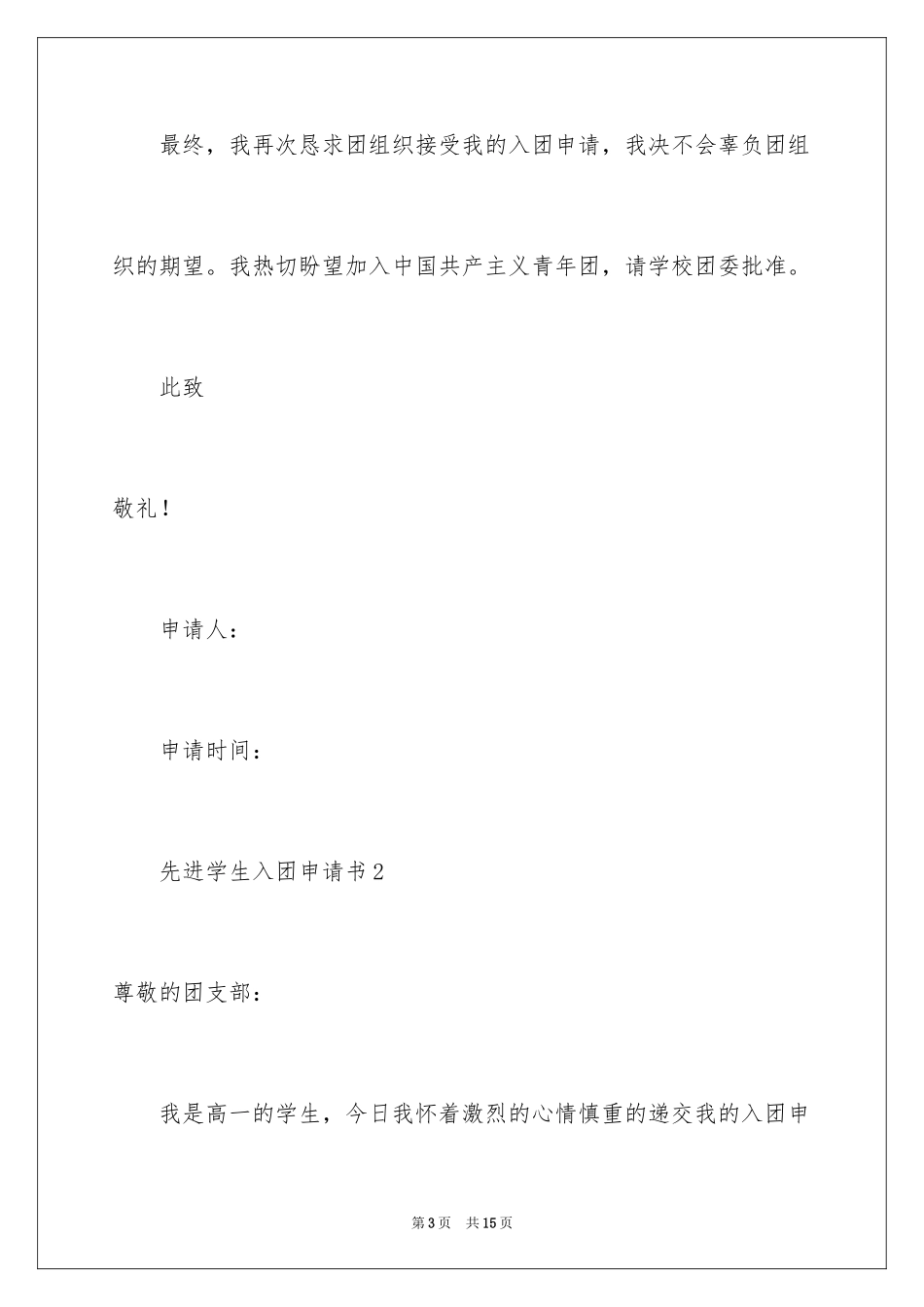 最终，我再次恳求团组织接受我的入团申请，我决不会辜负团组织的期望。我热切盼望加入中国共产主义青年团，请学校团委批准。

此致

敬礼！

申请人：

申请时间：

先进学生入团申请书2

尊敬的团支部：

我是高一的学生，今日我怀着激烈的心情慎重的递交我的入团申

第3页　共15页